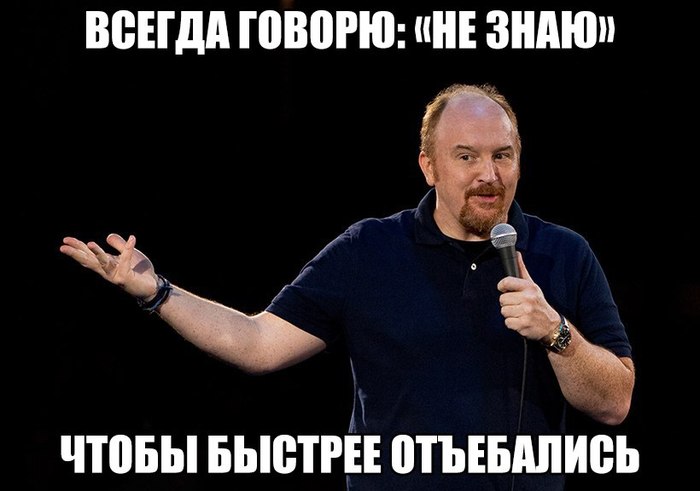 ВСЕГДА ГОВОРЮ: «НЕ ЗНАЮ»

ЧТОБЫ БЫСТРЕЕ ОТЪЕБАЛИСЬ